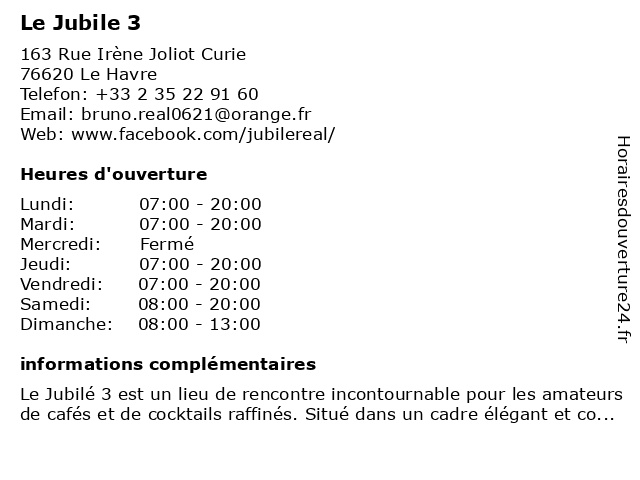 Le Jubile 3

163 Rue Irène Joliot Curie
76620 Le Havre
Telefon: +33 2 35 22 91 60
Email: bruno.real0621@orange.fr
Web: www.facebook.com/jubilereal/

Heures d'ouverture

| | |
|---|---|
| Lundi: | 07:00 - 20:00 |
| Mardi: | 07:00 - 20:00 |
| Mercredi: | Fermé |
| Jeudi: | 07:00 - 20:00 |
| Vendredi: | 07:00 - 20:00 |
| Samedi: | 08:00 - 20:00 |
| Dimanche: | 08:00 - 13:00 |

informations complémentaires

Le Jubilé 3 est un lieu de rencontre incontournable pour les amateurs de cafés et de cocktails raffinés. Situé dans un cadre élégant et co...

Horairesdouverture24.fr